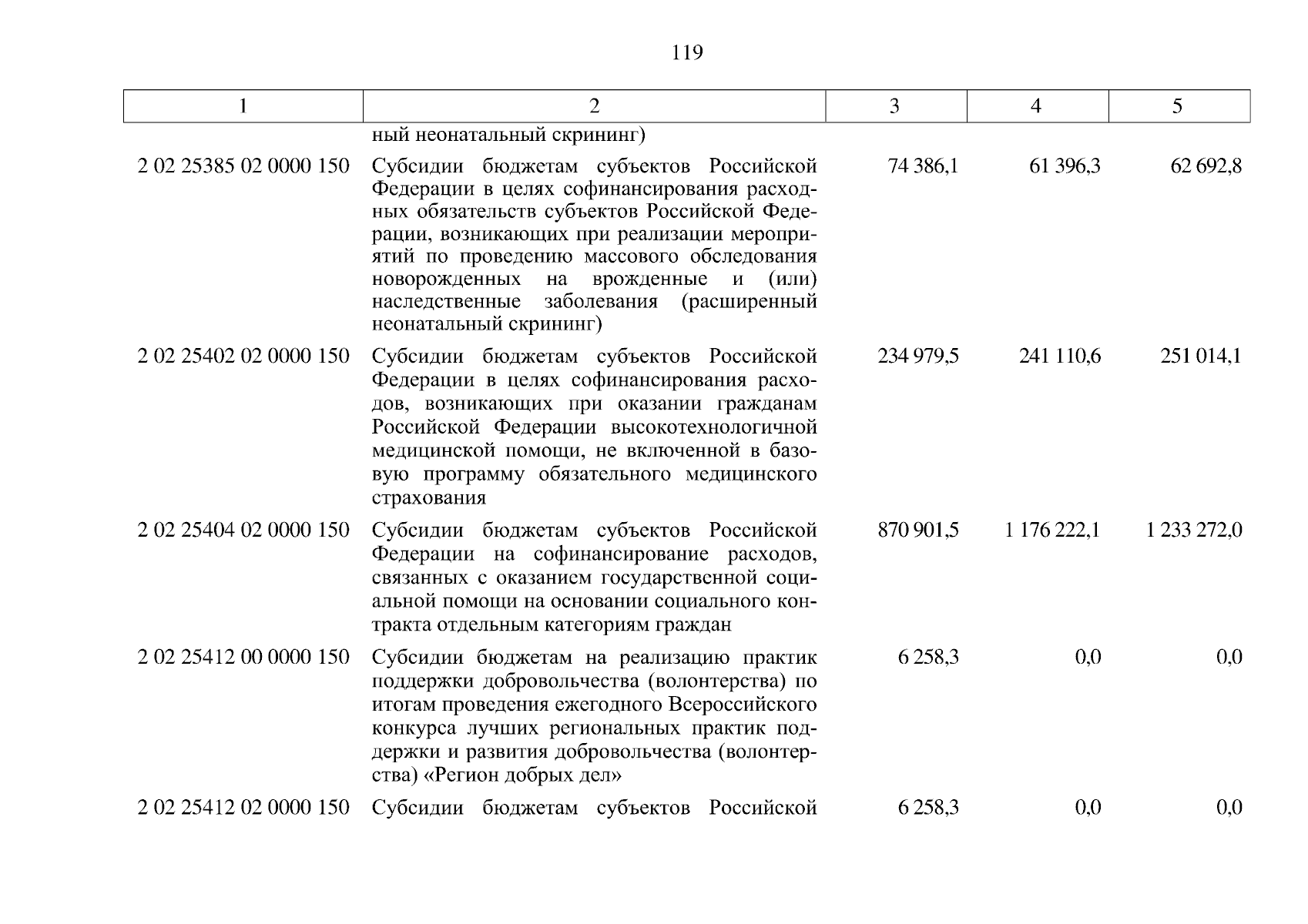 119

| 1 | 2 | 3 | 4 | 5 |
|---|---|---|---|---|
|  | ный неонатальный скрининг) |  |  |  |
| 2 02 25385 02 0000 150 | Субсидии бюджетам субъектов Российской Федерации в целях софинансирования расходных обязательств субъектов Российской Федерации, возникающих при реализации мероприятий по проведению массового обследования новорожденных на врожденные и (или) наследственные заболевания (расширенный неонатальный скрининг) | 74 386,1 | 61 396,3 | 62 692,8 |
| 2 02 25402 02 0000 150 | Субсидии бюджетам субъектов Российской Федерации в целях софинансирования расходов, возникающих при оказании гражданам Российской Федерации высокотехнологичной медицинской помощи, не включенной в базовую программу обязательного медицинского страхования | 234 979,5 | 241 110,6 | 251 014,1 |
| 2 02 25404 02 0000 150 | Субсидии бюджетам субъектов Российской Федерации на софинансирование расходов, связанных с оказанием государственной социальной помощи на основании социального контракта отдельным категориям граждан | 870 901,5 | 1 176 222,1 | 1 233 272,0 |
| 2 02 25412 00 0000 150 | Субсидии бюджетам на реализацию практик поддержки добровольчества (волонтерства) по итогам проведения ежегодного Всероссийского конкурса лучших региональных практик поддержки и развития добровольчества (волонтерства) «Регион добрых дел» | 6 258,3 | 0,0 | 0,0 |
| 2 02 25412 02 0000 150 | Субсидии бюджетам субъектов Российской | 6 258,3 | 0,0 | 0,0 |